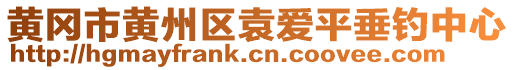 黄冈市黄州区袁爱平垂钓中心
http://hgmayfrank.cn.coovee.com